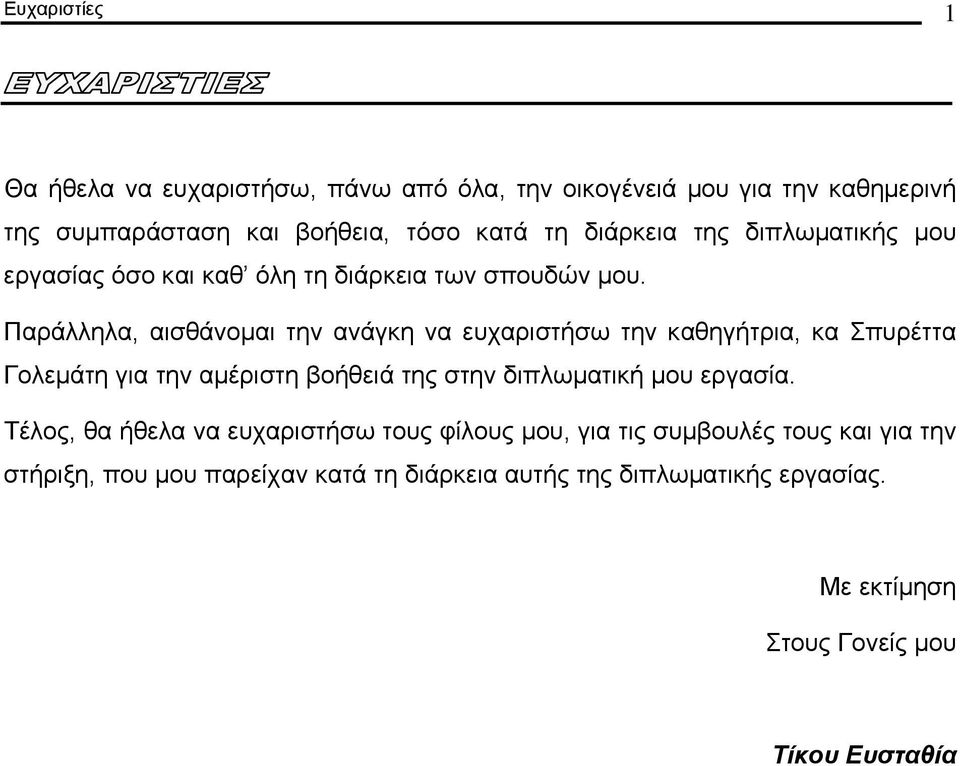 Ευχαριστίες 1

ΕΥΧΑΡΙΣΤΙΕΣ

Θα ήθελα να ευχαριστήσω, πάνω από όλα, την οικογένειά μου για την καθημερινή της συμπαράσταση και βοήθεια, τόσο κατά τη διάρκεια της διπλωματικής μου εργασίας όσο και καθ' όλη τη διάρκεια των σπουδών μου.

Παράλληλα, αισθάνομαι την ανάγκη να ευχαριστήσω την καθηγήτρια, κα Σπυρέττα Γολεμάτη για την αμέριστη βοήθειά της στην διπλωματική μου εργασία.

Τέλος, θα ήθελα να ευχαριστήσω τους φίλους μου, για τις συμβουλές τους και για την στήριξη, που μου παρείχαν κατά τη διάρκεια αυτής της διπλωματικής εργασίας.

Με εκτίμηση

Στους Γονείς μου

Τίκου Ευσταθία